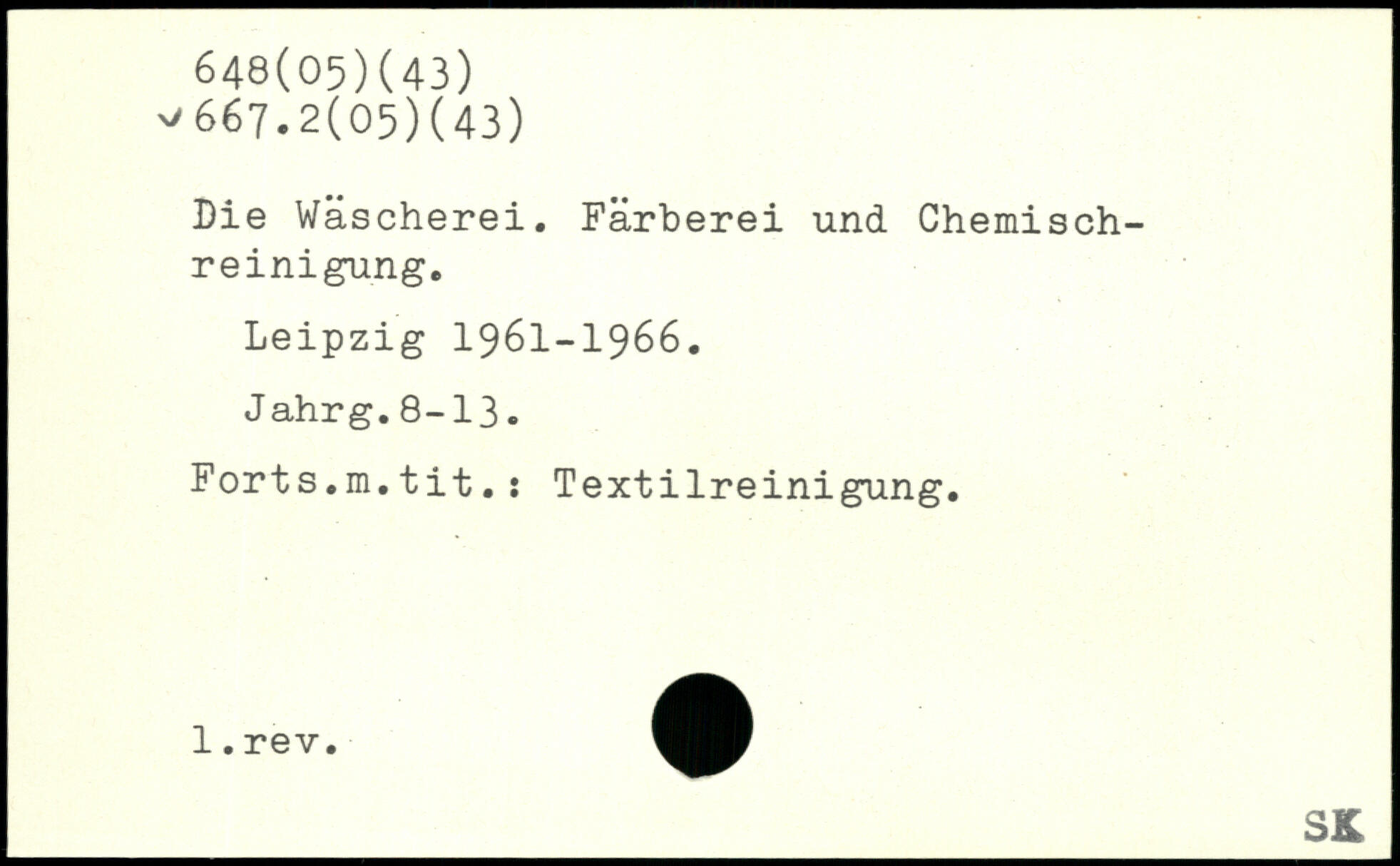 648(05)(43)
✓667.2(05)(43)

Die Wäscherei. Färberei und Chemischreinigung.

Leipzig 1961-1966.

Jahrg.8-13.

Forts.m.tit.: Textilreinigung.

l.rev.

SK